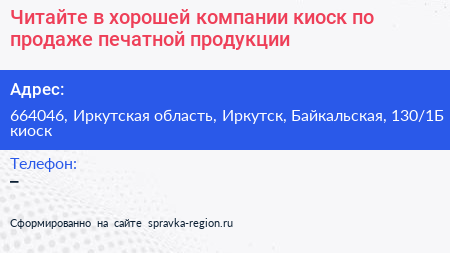 Читайте в хорошей компании киоск по продаже печатной продукции

Адрес:

664046, Иркутская область, Иркутск, Байкальская, 130/1Б киоск

Телефон:

–

Сформированно на сайте spravka-region.ru